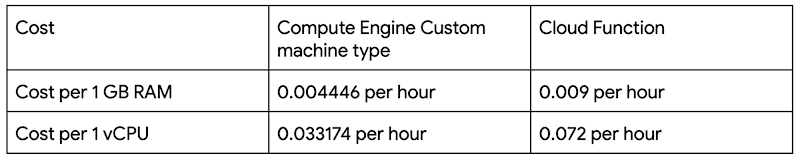 | Cost | Compute Engine Custom machine type | Cloud Function |
|---|---|---|
| Cost per 1 GB RAM | 0.004446 per hour | 0.009 per hour |
| Cost per 1 vCPU | 0.033174 per hour | 0.072 per hour |